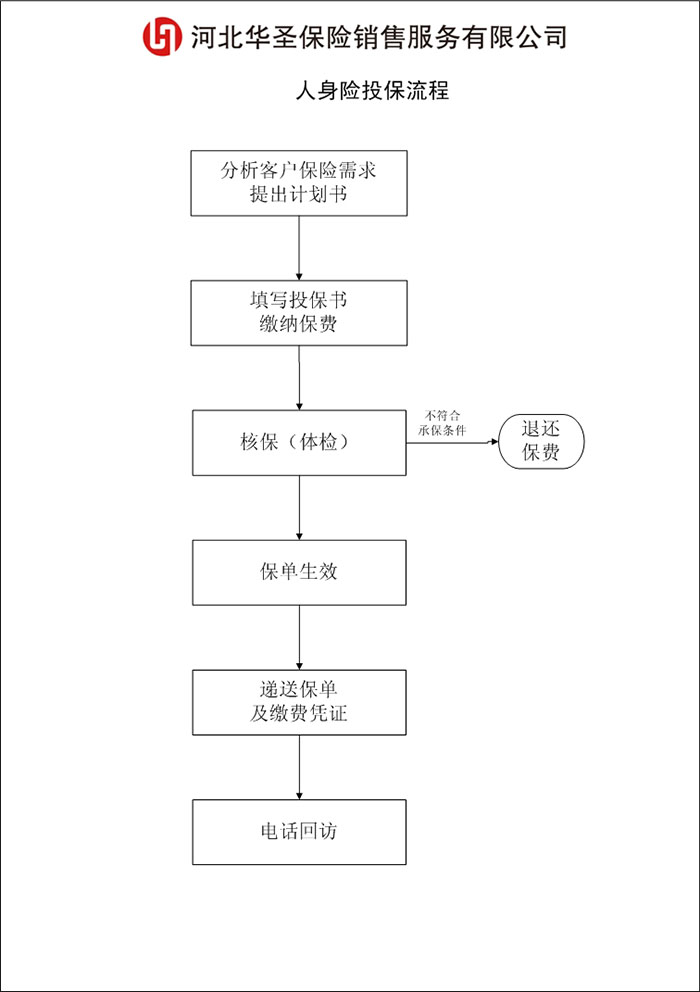 河北华圣保险销售服务有限公司

人身险投保流程

分析客户保险需求
提出计划书

填写投保书
缴纳保费

核保（体检）

不符合
承保条件

退还
保费

保单生效

递送保单
及缴费凭证

电话回访